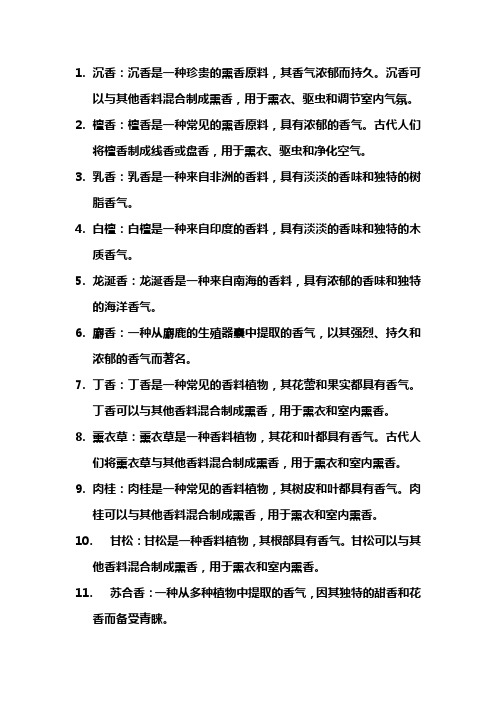 1. 沉香：沉香是一种珍贵的熏香原料，其香气浓郁而持久。沉香可以与其他香料混合制成熏香，用于熏衣、驱虫和调节室内气氛。

2. 檀香：檀香是一种常见的熏香原料，具有浓郁的香气。古代人们将檀香制成线香或盘香，用于熏衣、驱虫和净化空气。

3. 乳香：乳香是一种来自非洲的香料，具有淡淡的香味和独特的树脂香气。

4. 白檀：白檀是一种来自印度的香料，具有淡淡的香味和独特的木质香气。

5. 龙涎香：龙涎香是一种来自南海的香料，具有浓郁的香味和独特的海洋香气。

6. 麝香：一种从麝鹿的生殖器囊中提取的香气，以其强烈、持久和浓郁的香气而著名。

7. 丁香：丁香是一种常见的香料植物，其花蕾和果实都具有香气。丁香可以与其他香料混合制成熏香，用于熏衣和室内熏香。

8. 薰衣草：薰衣草是一种香料植物，其花和叶都具有香气。古代人们将薰衣草与其他香料混合制成熏香，用于熏衣和室内熏香。

9. 肉桂：肉桂是一种常见的香料植物，其树皮和叶都具有香气。肉桂可以与其他香料混合制成熏香，用于熏衣和室内熏香。

10. 甘松：甘松是一种香料植物，其根部具有香气。甘松可以与其他香料混合制成熏香，用于熏衣和室内熏香。

11. 苏合香：一种从多种植物中提取的香气，因其独特的甜香和花香而备受青睐。